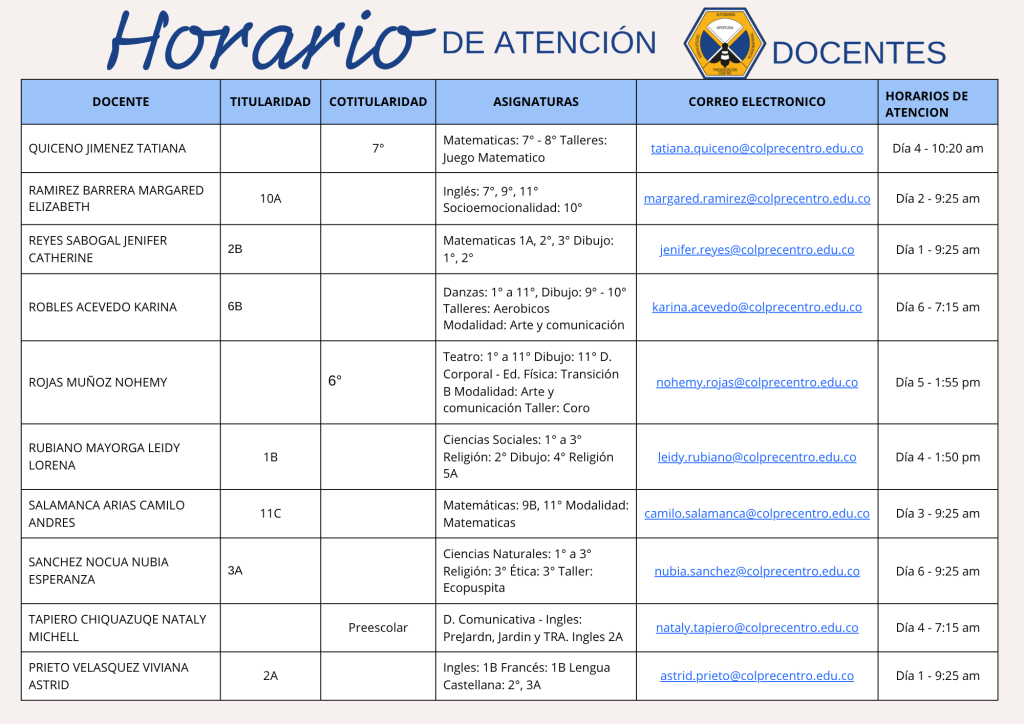 Horario DE ATENCIÓN DOCENTES

| DOCENTE | TITULARIDAD | COTITULARIDAD | ASIGNATURAS | CORREO ELECTRONICO | HORARIOS DE ATENCION |
|---|---|---|---|---|---|
| QUICENO JIMENEZ TATIANA | | 7° | Matematicas: 7° - 8° Talleres: Juego Matematico | tatiana.quiceno@colprecentro.edu.co | Día 4 - 10:20 am |
| RAMIREZ BARRERA MARGARED ELIZABETH | 10A | | Inglés: 7°, 9°, 11° Socioemocionalidad: 10° | margared.ramirez@colprecentro.edu.co | Día 2 - 9:25 am |
| REYES SABOGAL JENIFER CATHERINE | 2B | | Matematicas 1A, 2°, 3° Dibujo: 1°, 2° | jenifer.reyes@colprecentro.edu.co | Día 1 - 9:25 am |
| ROBLES ACEVEDO KARINA | 6B | | Danzas: 1° a 11°, Dibujo: 9° - 10° Talleres: Aerobicos Modalidad: Arte y comunicación | karina.acevedo@colprecentro.edu.co | Día 6 - 7:15 am |
| ROJAS MUÑOZ NOHEMY | | 6° | Teatro: 1° a 11° Dibujo: 11° D. Corporal - Ed. Física: Transición B Modalidad: Arte y comunicación Taller: Coro | nohemy.rojas@colprecentro.edu.co | Día 5 - 1:55 pm |
| RUBIANO MAYORGA LEIDY LORENA | 1B | | Ciencias Sociales: 1° a 3° Religión: 2° Dibujo: 4° Religión 5A | leidy.rubiano@colprecentro.edu.co | Día 4 - 1:50 pm |
| SALAMANCA ARIAS CAMILO ANDRES | 11C | | Matemáticas: 9B, 11° Modalidad: Matematicas | camilo.salamanca@colprecentro.edu.co | Día 3 - 9:25 am |
| SANCHEZ NOCUA NUBIA ESPERANZA | 3A | | Ciencias Naturales: 1° a 3° Religión: 3° Ética: 3° Taller: Ecopuspita | nubia.sanchez@colprecentro.edu.co | Día 6 - 9:25 am |
| TAPIERO CHIQUAZUQE NATALY MICHELL | | Preescolar | D. Comunicativa - Ingles: PreJardn, Jardin y TRA. Ingles 2A | nataly.tapiero@colprecentro.edu.co | Día 4 - 7:15 am |
| PRIETO VELASQUEZ VIVIANA ASTRID | 2A | | Ingles: 1B Francés: 1B Lengua Castellana: 2°, 3A | astrid.prieto@colprecentro.edu.co | Día 1 - 9:25 am |